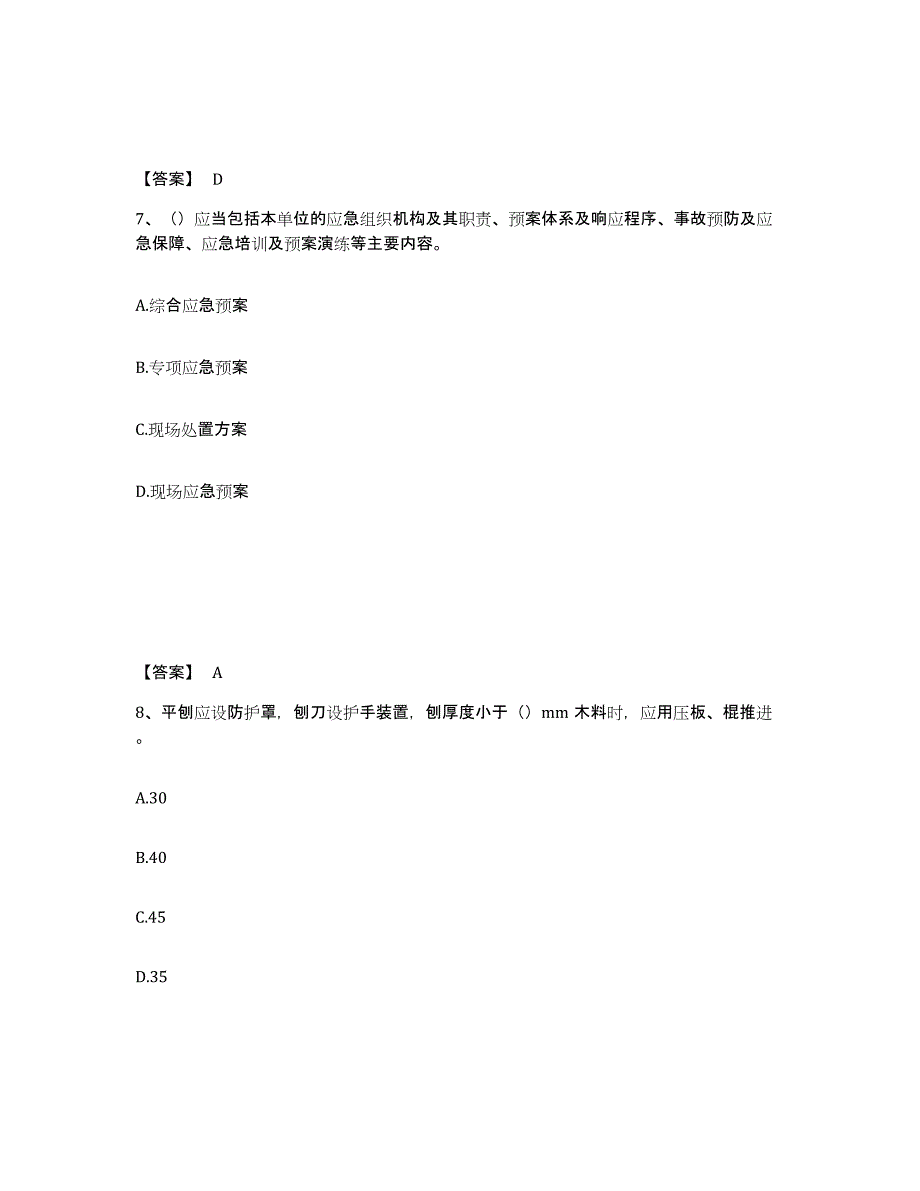 【答案】 D

7、（）应当包括本单位的应急组织机构及其职责、预案体系及响应程序、事故预防及应急保障、应急培训及预案演练等主要内容。

A.综合应急预案

B.专项应急预案

C.现场处置方案

D.现场应急预案

【答案】 A

8、平刨应设防护罩，刨刀设护手装置，刨厚度小于（）mm 木料时，应用压板、棍推进。

A.30

B.40

C.45

D.35